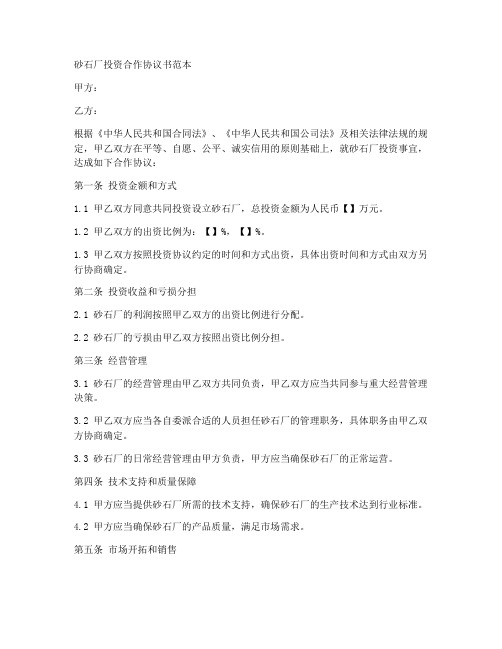 砂石厂投资合作协议书范本

甲方：

乙方：

根据《中华人民共和国合同法》、《中华人民共和国公司法》及相关法律法规的规定，甲乙双方在平等、自愿、公平、诚实信用的原则基础上，就砂石厂投资事宜，达成如下合作协议：

第一条 投资金额和方式

1.1 甲乙双方同意共同投资设立砂石厂，总投资金额为人民币【】万元。

1.2 甲乙双方的出资比例为：【】%，【】%。

1.3 甲乙双方按照投资协议约定的时间和方式出资，具体出资时间和方式由双方另行协商确定。

第二条 投资收益和亏损分担

2.1 砂石厂的利润按照甲乙双方的出资比例进行分配。

2.2 砂石厂的亏损由甲乙双方按照出资比例分担。

第三条 经营管理

3.1 砂石厂的经营管理由甲乙双方共同负责，甲乙双方应当共同参与重大经营管理决策。

3.2 甲乙双方应当各自委派合适的人员担任砂石厂的管理职务，具体职务由甲乙双方协商确定。

3.3 砂石厂的日常经营管理由甲方负责，甲方应当确保砂石厂的正常运营。

第四条 技术支持和质量保障

4.1 甲方应当提供砂石厂所需的技术支持，确保砂石厂的生产技术达到行业标准。

4.2 甲方应当确保砂石厂的产品质量，满足市场需求。

第五条 市场开拓和销售